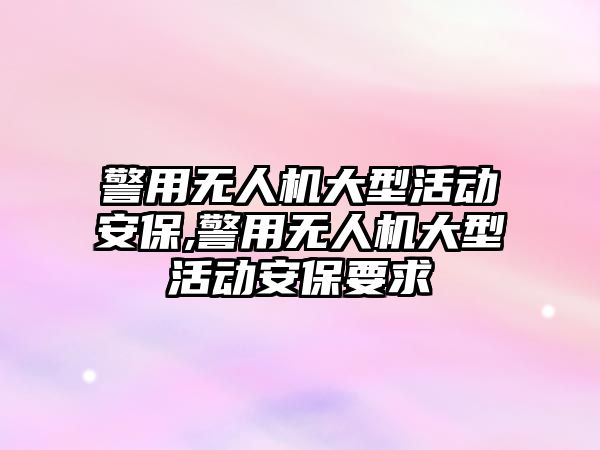 警用无人机大型活动安保,警用无人机大型活动安保要求